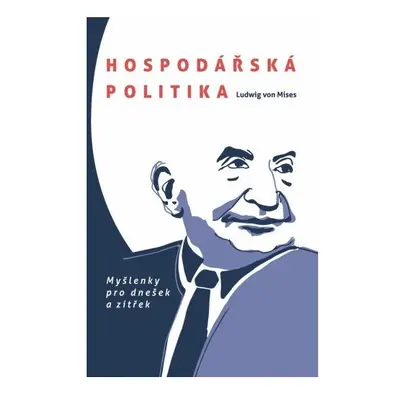 HOSPODÁŘSKÁ POLITIKA

Ludwig von Mises

Myšlenky pro dnešek a zítřek